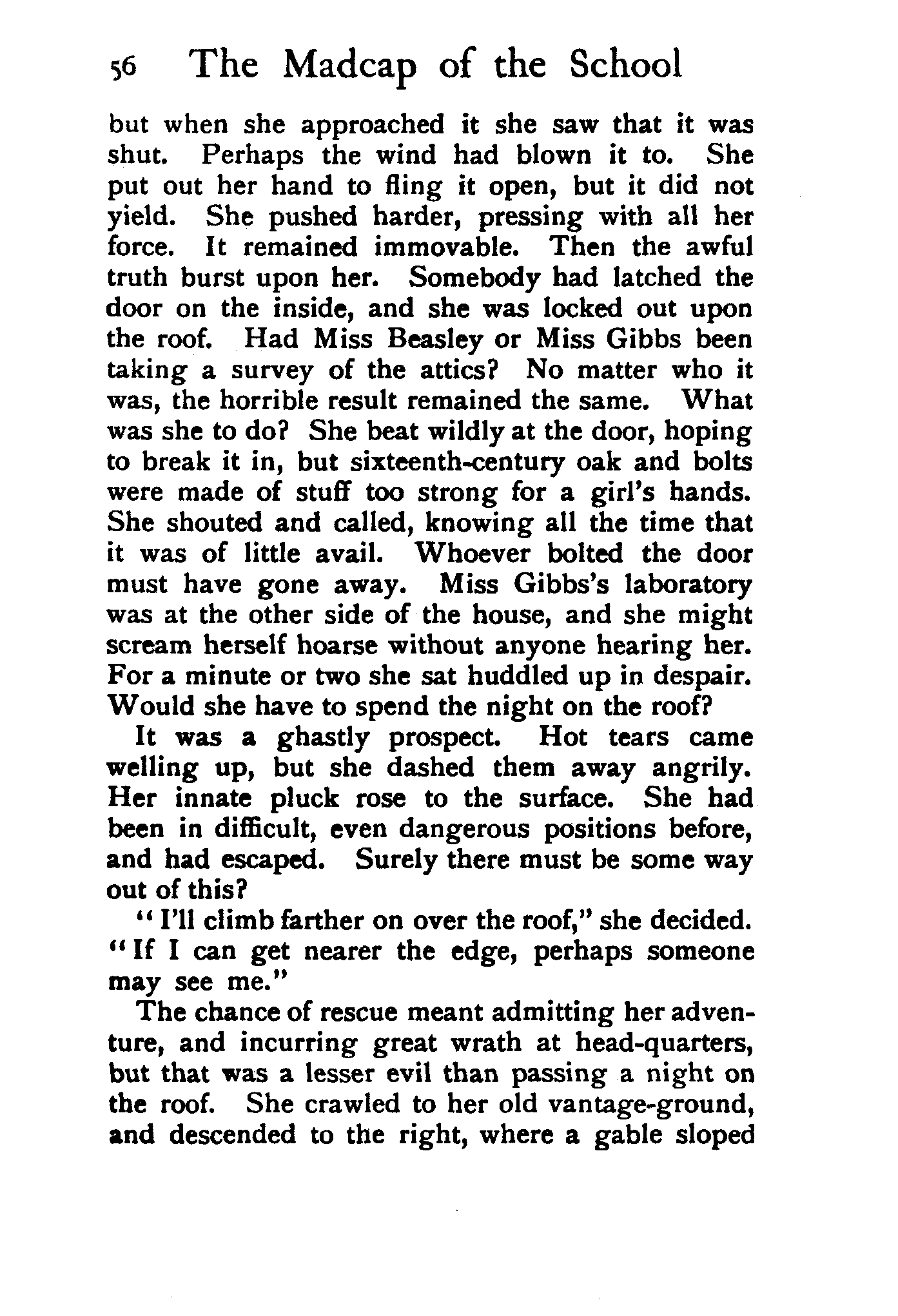 56 The Madcap of the School

but when she approached it she saw that it was shut. Perhaps the wind had blown it to. She put out her hand to fling it open, but it did not yield. She pushed harder, pressing with all her force. It remained immovable. Then the awful truth burst upon her. Somebody had latched the door on the inside, and she was locked out upon the roof. Had Miss Beasley or Miss Gibbs been taking a survey of the attics? No matter who it was, the horrible result remained the same. What was she to do? She beat wildly at the door, hoping to break it in, but sixteenth-century oak and bolts were made of stuff too strong for a girl's hands. She shouted and called, knowing all the time that it was of little avail. Whoever bolted the door must have gone away. Miss Gibbs's laboratory was at the other side of the house, and she might scream herself hoarse without anyone hearing her. For a minute or two she sat huddled up in despair. Would she have to spend the night on the roof?

It was a ghastly prospect. Hot tears came welling up, but she dashed them away angrily. Her innate pluck rose to the surface. She had been in difficult, even dangerous positions before, and had escaped. Surely there must be some way out of this?

"I'll climb farther on over the roof," she decided. "If I can get nearer the edge, perhaps someone may see me."

The chance of rescue meant admitting her adventure, and incurring great wrath at head-quarters, but that was a lesser evil than passing a night on the roof. She crawled to her old vantage-ground, and descended to the right, where a gable sloped